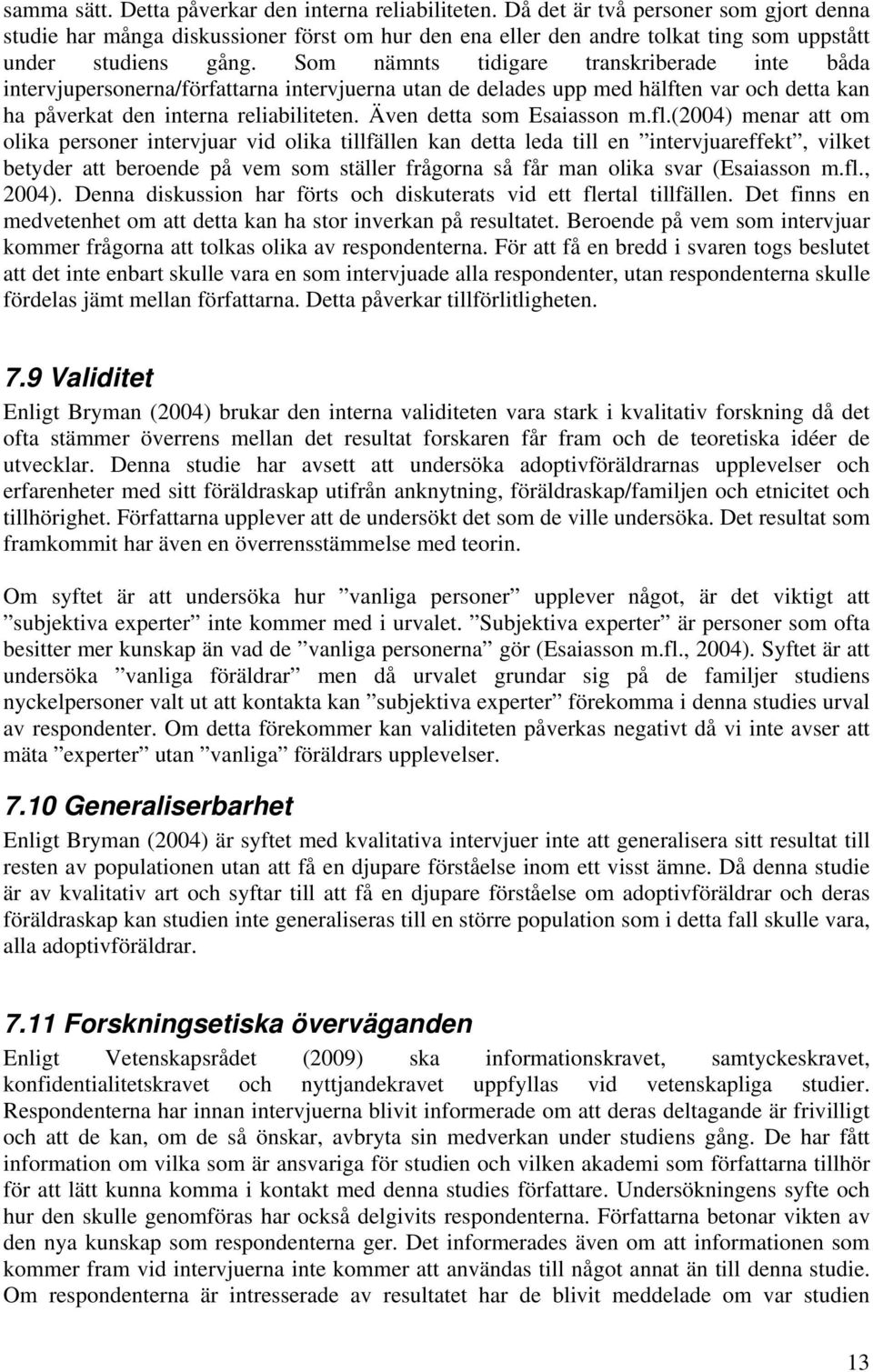 samma sätt. Detta påverkar den interna reliabiliteten. Då det är två personer som gjort denna studie har många diskussioner först om hur den ena eller den andre tolkat ting som uppstått under studiens gång. Som nämnts tidigare transkriberade inte båda intervjupersonerna/författarna intervjuerna utan de delades upp med hälften var och detta kan ha påverkat den interna reliabiliteten. Även detta som Esaiasson m.fl.(2004) menar att om olika personer intervjuar vid olika tillfällen kan detta leda till en ”intervjuareffekt”, vilket betyder att beroende på vem som ställer frågorna så får man olika svar (Esaiasson m.fl., 2004). Denna diskussion har förts och diskuterats vid ett flertal tillfällen. Det finns en medvetenhet om att detta kan ha stor inverkan på resultatet. Beroende på vem som intervjuar kommer frågorna att tolkas olika av respondenterna. För att få en bredd i svaren togs beslutet att det inte enbart skulle vara en som intervjuade alla respondenter, utan respondenterna skulle fördelas jämt mellan författarna. Detta påverkar tillförlitligheten.

7.9 Validitet

Enligt Bryman (2004) brukar den interna validiteten vara stark i kvalitativ forskning då det ofta stämmer överrens mellan det resultat forskaren får fram och de teoretiska idéer de utvecklar. Denna studie har avsett att undersöka adoptivföräldrarnas upplevelser och erfarenheter med sitt föräldraskap utifrån anknytning, föräldraskap/familjen och etnicitet och tillhörighet. Författarna upplever att de undersökt det som de ville undersöka. Det resultat som framkommit har även en överrensstämmelse med teorin.

Om syftet är att undersöka hur ”vanliga personer” upplever något, är det viktigt att ”subjektiva experter” inte kommer med i urvalet. ”Subjektiva experter” är personer som ofta besitter mer kunskap än vad de ”vanliga personerna” gör (Esaiasson m.fl., 2004). Syftet är att undersöka ”vanliga föräldrar” men då urvalet grundar sig på de familjer studiens nyckelpersoner valt ut att kontakta kan ”subjektiva experter” förekomma i denna studies urval av respondenter. Om detta förekommer kan validiteten påverkas negativt då vi inte avser att mäta ”experter” utan ”vanliga” föräldrars upplevelser.

7.10 Generaliserbarhet

Enligt Bryman (2004) är syftet med kvalitativa intervjuer inte att generalisera sitt resultat till resten av populationen utan att få en djupare förståelse inom ett visst ämne. Då denna studie är av kvalitativ art och syftar till att få en djupare förståelse om adoptivföräldrar och deras föräldraskap kan studien inte generaliseras till en större population som i detta fall skulle vara, alla adoptivföräldrar.

7.11 Forskningsetiska överväganden

Enligt Vetenskapsrådet (2009) ska informationskravet, samtyckeskravet, konfidentialitetskravet och nyttjandekravet uppfyllas vid vetenskapliga studier. Respondenterna har innan intervjuerna blivit informerade om att deras deltagande är frivilligt och att de kan, om de så önskar, avbryta sin medverkan under studiens gång. De har fått information om vilka som är ansvariga för studien och vilken akademi som författarna tillhör för att lätt kunna komma i kontakt med denna studies författare. Undersökningens syfte och hur den skulle genomföras har också delgivits respondenterna. Författarna betonar vikten av den nya kunskap som respondenterna ger. Det informerades även om att informationen som kommer fram vid intervjuerna inte kommer att användas till något annat än till denna studie. Om respondenterna är intresserade av resultatet har de blivit meddelade om var studien

13